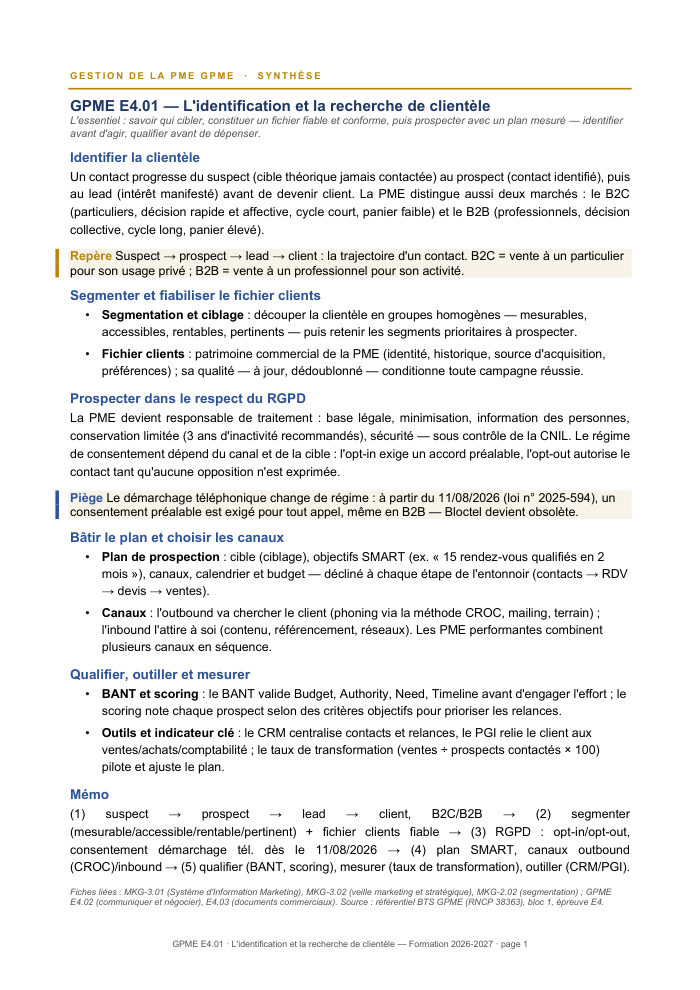 GESTION DE LA PME GPME · SYNTHÈSE

GPME E4.01 — L'identification et la recherche de clientèle

L'essentiel : savoir qui cibler, constituer un fichier fiable et conforme, puis prospecter avec un plan mesuré — identifier avant d'agir, qualifier avant de dépenser.

Identifier la clientèle

Un contact progresse du suspect (cible théorique jamais contactée) au prospect (contact identifié), puis au lead (intérêt manifesté) avant de devenir client. La PME distingue aussi deux marchés : le B2C (particuliers, décision rapide et affective, cycle court, panier faible) et le B2B (professionnels, décision collective, cycle long, panier élevé).

Repère Suspect → prospect → lead → client : la trajectoire d'un contact. B2C = vente à un particulier pour son usage privé ; B2B = vente à un professionnel pour son activité.

Segmenter et fiabiliser le fichier clients

• Segmentation et ciblage : découper la clientèle en groupes homogènes — mesurables, accessibles, rentables, pertinents — puis retenir les segments prioritaires à prospecter.
• Fichier clients : patrimoine commercial de la PME (identité, historique, source d'acquisition, préférences) ; sa qualité — à jour, dédoublonné — conditionne toute campagne réussie.

Prospecter dans le respect du RGPD

La PME devient responsable de traitement : base légale, minimisation, information des personnes, conservation limitée (3 ans d'inactivité recommandés), sécurité — sous contrôle de la CNIL. Le régime de consentement dépend du canal et de la cible : l'opt-in exige un accord préalable, l'opt-out autorise le contact tant qu'aucune opposition n'est exprimée.

Piège Le démarchage téléphonique change de régime : à partir du 11/08/2026 (loi n° 2025-594), un consentement préalable est exigé pour tout appel, même en B2B — Bloctel devient obsolète.

Bâtir le plan et choisir les canaux

• Plan de prospection : cible (ciblage), objectifs SMART (ex. « 15 rendez-vous qualifiés en 2 mois »), canaux, calendrier et budget — décliné à chaque étape de l'entonnoir (contacts → RDV → devis → ventes).
• Canaux : l'outbound va chercher le client (phoning via la méthode CROC, mailing, terrain) ; l'inbound l'attire à soi (contenu, référencement, réseaux). Les PME performantes combinent plusieurs canaux en séquence.

Qualifier, outiller et mesurer

• BANT et scoring : le BANT valide Budget, Authority, Need, Timeline avant d'engager l'effort ; le scoring note chaque prospect selon des critères objectifs pour prioriser les relances.
• Outils et indicateur clé : le CRM centralise contacts et relances, le PGI relie le client aux ventes/achats/comptabilité ; le taux de transformation (ventes ÷ prospects contactés × 100) pilote et ajuste le plan.

Mémo

(1) suspect → prospect → lead → client, B2C/B2B → (2) segmenter (mesurable/accessible/rentable/pertinent) + fichier clients fiable → (3) RGPD : opt-in/opt-out, consentement démarchage tél. dès le 11/08/2026 → (4) plan SMART, canaux outbound (CROC)/inbound → (5) qualifier (BANT, scoring), mesurer (taux de transformation), outiller (CRM/PGI).

Fiches liées : MKG-3.01 (Système d'Information Marketing), MKG-3.02 (veille marketing et stratégique), MKG-2.02 (segmentation) ; GPME E4.02 (communiquer et négocier), E4.03 (documents commerciaux). Source : référentiel BTS GPME (RNCP 38363), bloc 1, épreuve E4.

GPME E4.01 · L'identification et la recherche de clientèle — Formation 2026-2027 · page 1